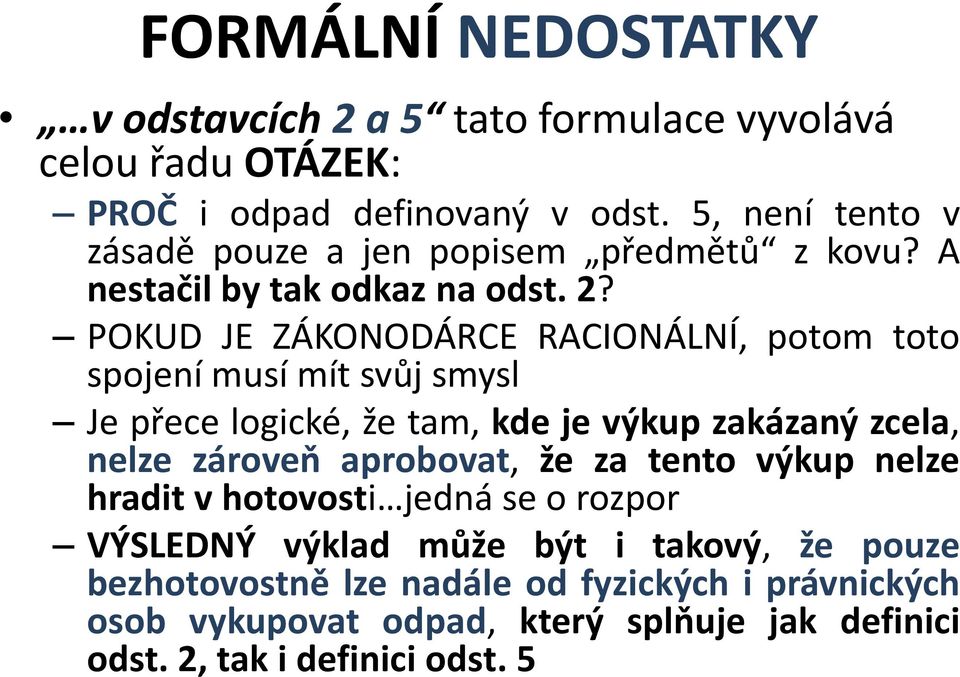 FORMÁLNÍ NEDOSTATKY

• „…v odstavcích 2 a 5“ tato formulace vyvolává celou řadu OTÁZEK:

– PROČ i odpad definovaný v odst. 5, není tento v zásadě pouze a jen popisem „předmětů“ z kovu? A nestačil by tak odkaz na odst. 2?

– POKUD JE ZÁKONODÁRCE RACIONÁLNÍ, potom toto spojení musí mít svůj smysl

– Je přece logické, že tam, kde je výkup zakázaný zcela, nelze zároveň aprobovat, že za tento výkup nelze hradit v hotovosti…jedná se o rozpor

– VÝSLEDNÝ výklad může být i takový, že pouze bezhotovostně lze nadále od fyzických i právnických osob vykupovat odpad, který splňuje jak definici odst. 2, tak i definici odst. 5